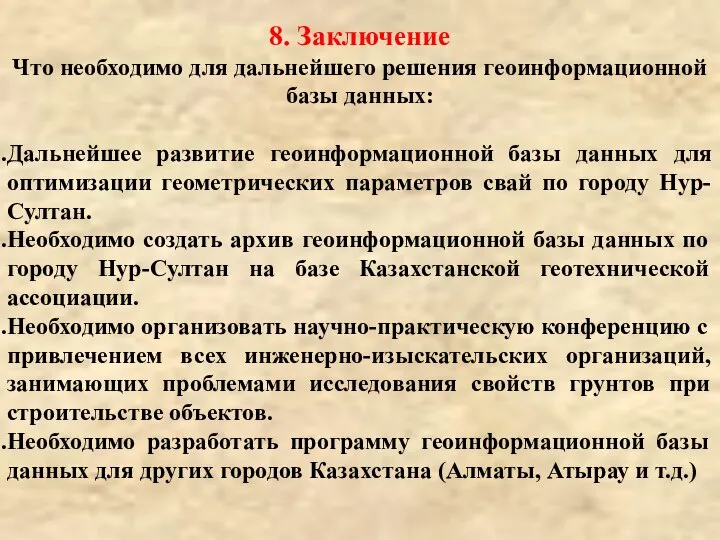 8. Заключение
Что необходимо для дальнейшего решения геоинформационной базы данных:

.Дальнейшее развитие геоинформационной базы данных для оптимизации геометрических параметров свай по городу Нур-Султан.
.Необходимо создать архив геоинформационной базы данных по городу Нур-Султан на базе Казахстанской геотехнической ассоциации.
.Необходимо организовать научно-практическую конференцию с привлечением всех инженерно-изыскательских организаций, занимающих проблемами исследования свойств грунтов при строительстве объектов.
.Необходимо разработать программу геоинформационной базы данных для других городов Казахстана (Алматы, Атырау и т.д.)